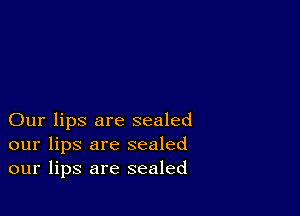 Our lips are sealed
our lips are sealed
our lips are sealed